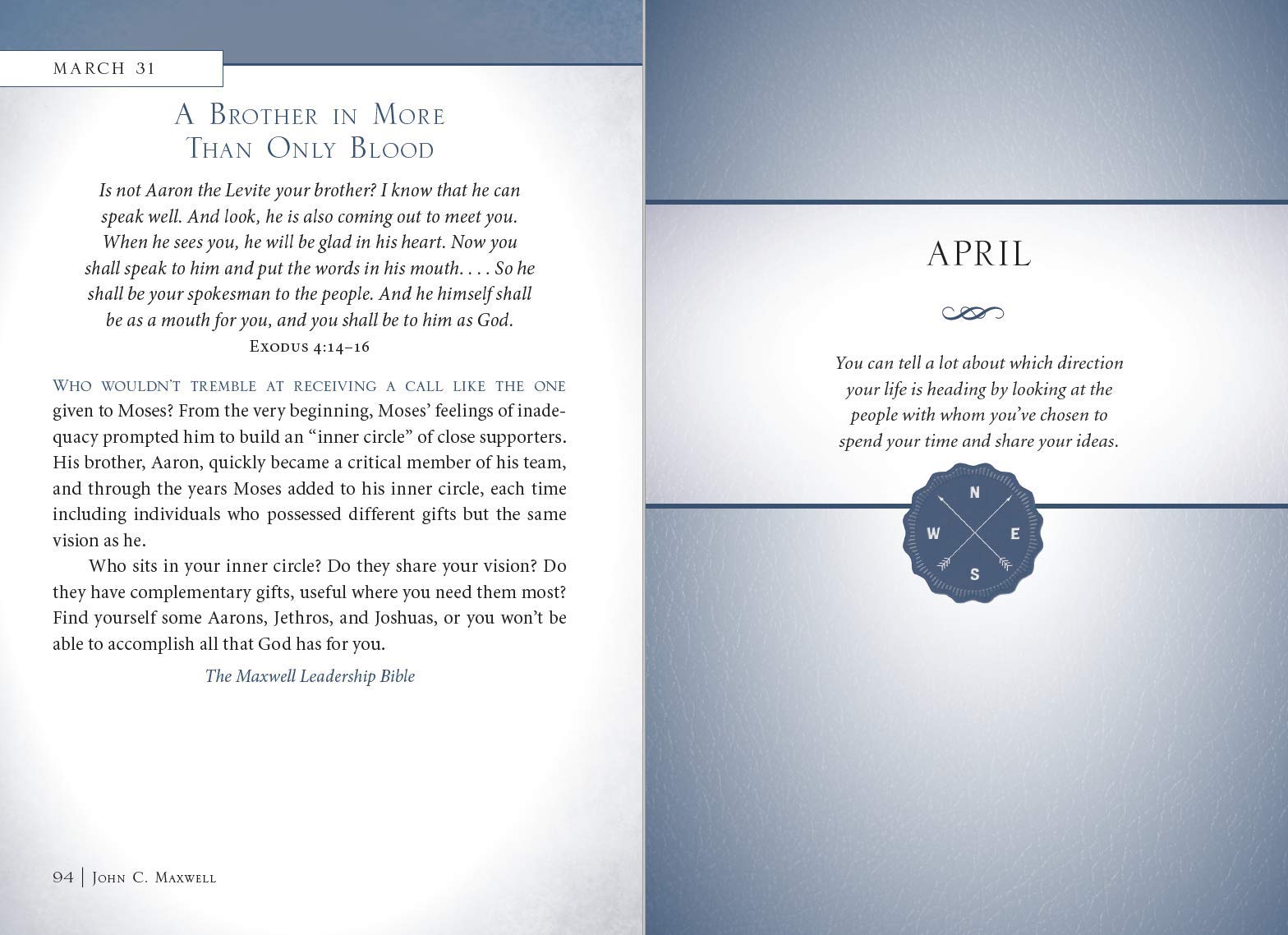 MARCH 31

A Brother in More Than Only Blood

Is not Aaron the Levite your brother? I know that he can speak well. And look, he is also coming out to meet you. When he sees you, he will be glad in his heart. Now you shall speak to him and put the words in his mouth. . . . So he shall be your spokesman to the people. And he himself shall be as a mouth for you, and you shall be to him as God.
Exodus 4:14–16

Who wouldn't tremble at receiving a call like the one given to Moses? From the very beginning, Moses' feelings of inadequacy prompted him to build an "inner circle" of close supporters. His brother, Aaron, quickly became a critical member of his team, and through the years Moses added to his inner circle, each time including individuals who possessed different gifts but the same vision as he.

Who sits in your inner circle? Do they share your vision? Do they have complementary gifts, useful where you need them most? Find yourself some Aarons, Jethros, and Joshuas, or you won't be able to accomplish all that God has for you.

The Maxwell Leadership Bible

94 | John C. Maxwell

APRIL

You can tell a lot about which direction your life is heading by looking at the people with whom you've chosen to spend your time and share your ideas.

N
W
E
S